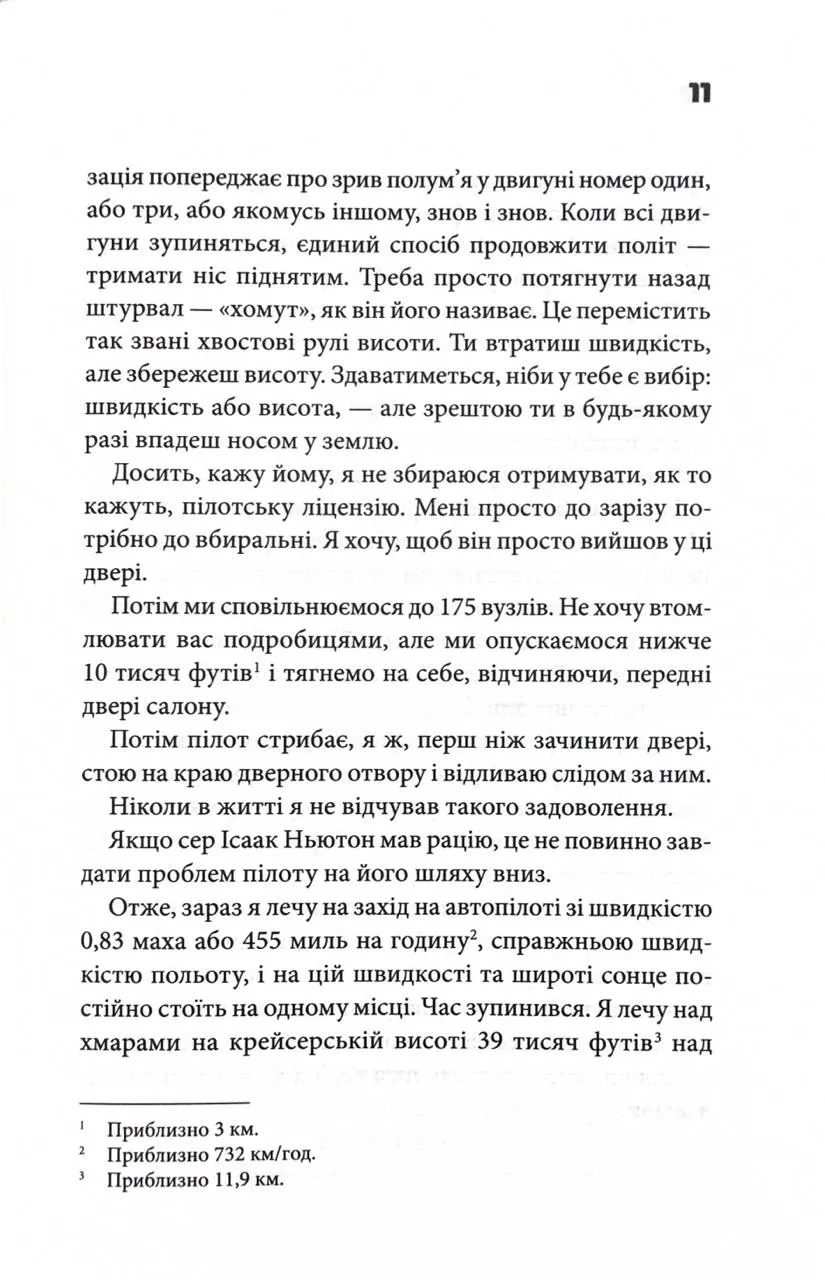 11

зація попереджає про зрив полум'я у двигуні номер один, або три, або якомусь іншому, знов і знов. Коли всі двигуни зупиняться, єдиний спосіб продовжити політ — тримати ніс піднятим. Треба просто потягнути назад штурвал — «хомут», як він його називає. Це перемістить так звані хвостові рулі висоти. Ти втратиш швидкість, але збережеш висоту. Здаватиметься, ніби у тебе є вибір: швидкість або висота, — але зрештою ти в будь-якому разі впадеш носом у землю.

Досить, кажу йому, я не збираюся отримувати, як то кажуть, пілотську ліцензію. Мені просто до зарізу потрібно до вбиральні. Я хочу, щоб він просто вийшов у ці двері.

Потім ми сповільнюємося до 175 вузлів. Не хочу втомлювати вас подробицями, але ми опускаємося нижче 10 тисяч футів$^{1}$ і тягнемо на себе, відчиняючи, передні двері салону.

Потім пілот стрибає, я ж, перш ніж зачинити двері, стою на краю дверного отвору і відливаю слідом за ним.

Ніколи в житті я не відчував такого задоволення.

Якщо сер Ісаак Ньютон мав рацію, це не повинно завдати проблем пілоту на його шляху вниз.

Отже, зараз я лечу на захід на автопілоті зі швидкістю 0,83 маха або 455 миль на годину$^{2}$, справжньою швидкістю польоту, і на цій швидкості та широті сонце постійно стоїть на одному місці. Час зупинився. Я лечу над хмарами на крейсерській висоті 39 тисяч футів$^{3}$ над

$^{1}$ Приблизно 3 км.
$^{2}$ Приблизно 732 км/год.
$^{3}$ Приблизно 11,9 км.